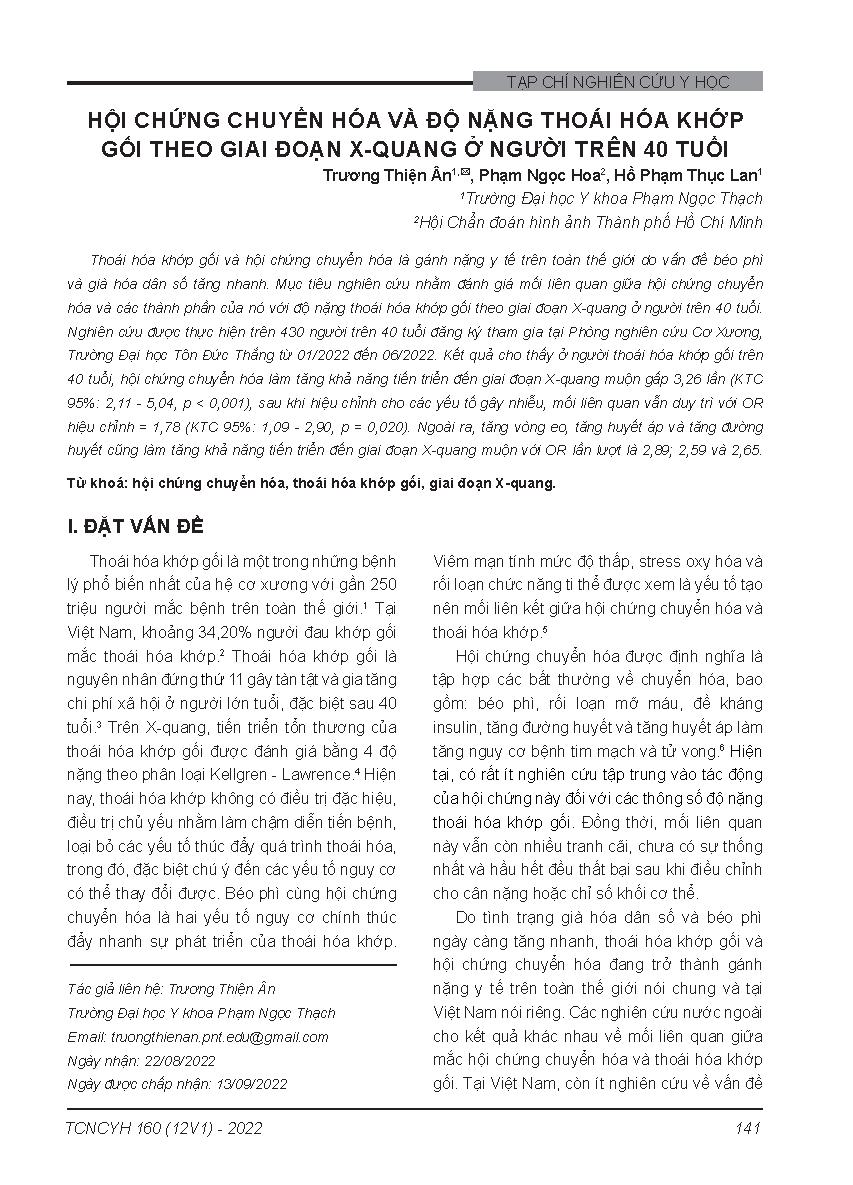 TẠP CHÍ NGHIÊN CỨU Y HỌC

HỘI CHỨNG CHUYỂN HÓA VÀ ĐỘ NẶNG THOÁI HÓA KHỚP GỐI THEO GIAI ĐOẠN X-QUANG Ở NGƯỜI TRÊN 40 TUỔI

Trương Thiện Ân$^{1,✉}$, Phạm Ngọc Hoa$^2$, Hồ Phạm Thục Lan$^1$

$^1$Trường Đại học Y khoa Phạm Ngọc Thạch

$^2$Hội Chẩn đoán hình ảnh Thành phố Hồ Chí Minh

Thoái hóa khớp gối và hội chứng chuyển hóa là gánh nặng y tế trên toàn thế giới do vấn đề béo phì và già hóa dân số tăng nhanh. Mục tiêu nghiên cứu nhằm đánh giá mối liên quan giữa hội chứng chuyển hóa và các thành phần của nó với độ nặng thoái hóa khớp gối theo giai đoạn X-quang ở người trên 40 tuổi. Nghiên cứu được thực hiện trên 430 người trên 40 tuổi đăng ký tham gia tại Phòng nghiên cứu Cơ Xương, Trường Đại học Tôn Đức Thắng từ 01/2022 đến 06/2022. Kết quả cho thấy ở người thoái hóa khớp gối trên 40 tuổi, hội chứng chuyển hóa làm tăng khả năng tiến triển đến giai đoạn X-quang muộn gấp 3,26 lần (KTC 95%: 2,11 - 5,04, p < 0,001), sau khi hiệu chỉnh cho các yếu tố gây nhiễu, mối liên quan vẫn duy trì với OR hiệu chỉnh = 1,78 (KTC 95%: 1,09 - 2,90, p = 0,020). Ngoài ra, tăng vòng eo, tăng huyết áp và tăng đường huyết cũng làm tăng khả năng tiến triển đến giai đoạn X-quang muộn với OR lần lượt là 2,89; 2,59 và 2,65.

Từ khoá: hội chứng chuyển hóa, thoái hóa khớp gối, giai đoạn X-quang.

I. ĐẶT VẤN ĐỀ

Thoái hóa khớp gối là một trong những bệnh lý phổ biến nhất của hệ cơ xương với gần 250 triệu người mắc bệnh trên toàn thế giới.$^1$ Tại Việt Nam, khoảng 34,20% người đau khớp gối mắc thoái hóa khớp.$^2$ Thoái hóa khớp gối là nguyên nhân đứng thứ 11 gây tàn tật và gia tăng chi phí xã hội ở người lớn tuổi, đặc biệt sau 40 tuổi.$^3$ Trên X-quang, tiến triển tổn thương của thoái hóa khớp gối được đánh giá bằng 4 độ nặng theo phân loại Kellgren - Lawrence.$^4$ Hiện nay, thoái hóa khớp không có điều trị đặc hiệu, điều trị chủ yếu nhằm làm chậm diễn tiến bệnh, loại bỏ các yếu tố thúc đẩy quá trình thoái hóa, trong đó, đặc biệt chú ý đến các yếu tố nguy cơ có thể thay đổi được. Béo phì cùng hội chứng chuyển hóa là hai yếu tố nguy cơ chính thúc đẩy nhanh sự phát triển của thoái hóa khớp.

Tác giả liên hệ: Trương Thiện Ân
Trường Đại học Y khoa Phạm Ngọc Thạch
Email: truongthienan.pnt.edu@gmail.com
Ngày nhận: 22/08/2022
Ngày được chấp nhận: 13/09/2022

Viêm mạn tính mức độ thấp, stress oxy hóa và rối loạn chức năng ti thể được xem là yếu tố tạo nên mối liên kết giữa hội chứng chuyển hóa và thoái hóa khớp.$^5$

Hội chứng chuyển hóa được định nghĩa là tập hợp các bất thường về chuyển hóa, bao gồm: béo phì, rối loạn mỡ máu, đề kháng insulin, tăng đường huyết và tăng huyết áp làm tăng nguy cơ bệnh tim mạch và tử vong.$^6$ Hiện tại, có rất ít nghiên cứu tập trung vào tác động của hội chứng này đối với các thông số độ nặng thoái hóa khớp gối. Đồng thời, mối liên quan này vẫn còn nhiều tranh cãi, chưa có sự thống nhất và hầu hết đều thất bại sau khi điều chỉnh cho cân nặng hoặc chỉ số khối cơ thể.

Do tình trạng già hóa dân số và béo phì ngày càng tăng nhanh, thoái hóa khớp gối và hội chứng chuyển hóa đang trở thành gánh nặng y tế trên toàn thế giới nói chung và tại Việt Nam nói riêng. Các nghiên cứu nước ngoài cho kết quả khác nhau về mối liên quan giữa mắc hội chứng chuyển hóa và thoái hóa khớp gối. Tại Việt Nam, còn ít nghiên cứu về vấn đề

TCNCYH 160 (12V1) - 2022

141